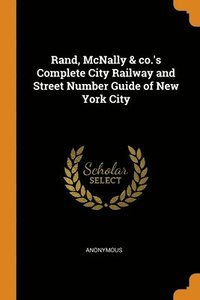 Rand, McNally & co.'s Complete City Railway and Street Number Guide of New York City

Scholar SELECT

ANONYMOUS